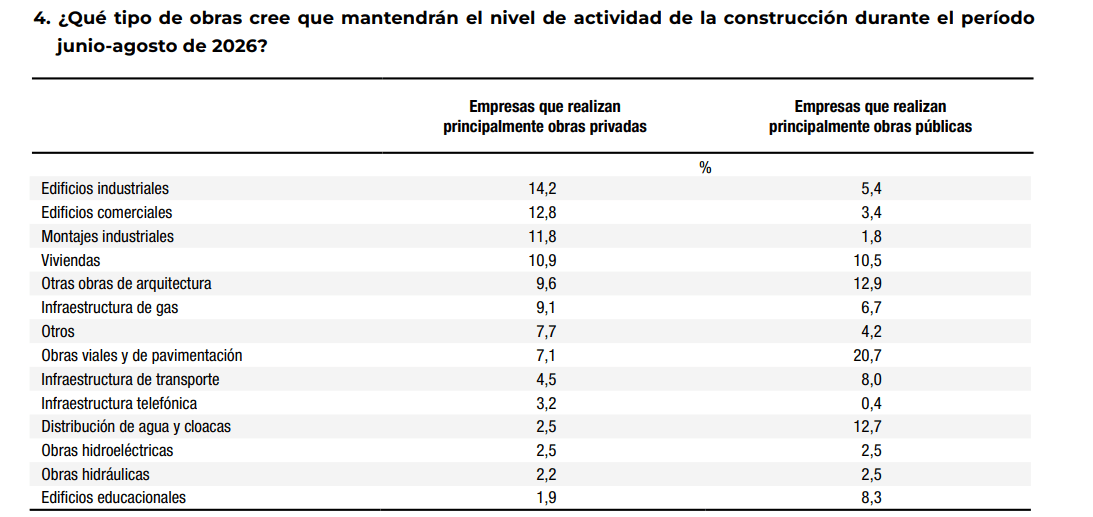 4. ¿Qué tipo de obras cree que mantendrán el nivel de actividad de la construcción durante el período junio-agosto de 2026?

|  | Empresas que realizan principalmente obras privadas | Empresas que realizan principalmente obras públicas |
|---|---|---|
|  | % |  |
| Edificios industriales | 14,2 | 5,4 |
| Edificios comerciales | 12,8 | 3,4 |
| Montajes industriales | 11,8 | 1,8 |
| Viviendas | 10,9 | 10,5 |
| Otras obras de arquitectura | 9,6 | 12,9 |
| Infraestructura de gas | 9,1 | 6,7 |
| Otros | 7,7 | 4,2 |
| Obras viales y de pavimentación | 7,1 | 20,7 |
| Infraestructura de transporte | 4,5 | 8,0 |
| Infraestructura telefónica | 3,2 | 0,4 |
| Distribución de agua y cloacas | 2,5 | 12,7 |
| Obras hidroeléctricas | 2,5 | 2,5 |
| Obras hidráulicas | 2,2 | 2,5 |
| Edificios educacionales | 1,9 | 8,3 |